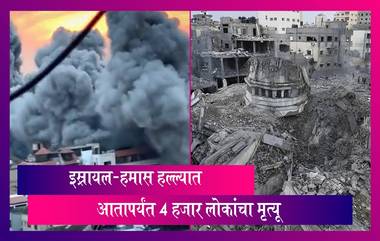 इस्रायल-हमास हल्ल्यात
आतापर्यंत 4 हजार लोकांचा मृत्यू